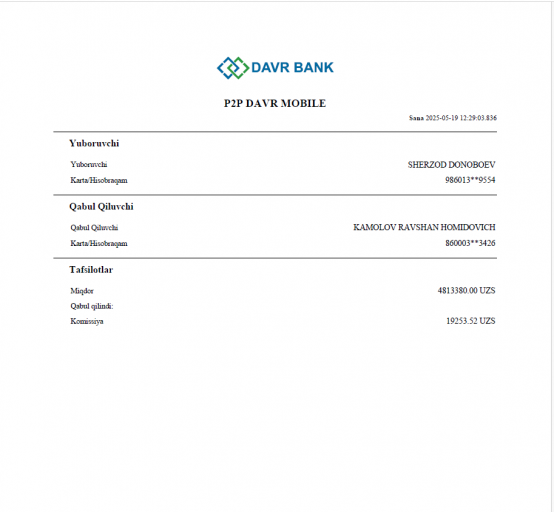 DAVR BANK

P2P DAVR MOBILE

Sana 2025-05-19 12:29:03.836

Yuboruvchi

Yuboruvchi SHERZOD DONOBOEV
Karta/Hisobraqam 986013**9554

Qabul Qiluvchi

Qabul Qiluvchi KAMOLOV RAVSHAN HOMIDOVICH
Karta/Hisobraqam 860003**3426

Tafsilotlar

Miqdor 4813380.00 UZS
Qabul qilindi:
Komissiya 19253.52 UZS